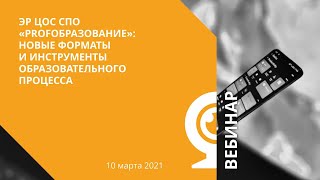 ЭР ЦОС СПО «PROFОБРАЗОВАНИЕ»: НОВЫЕ ФОРМАТЫ И ИНСТРУМЕНТЫ ОБРАЗОВАТЕЛЬНОГО ПРОЦЕССА

10 марта 2021

ВЕБИНАР